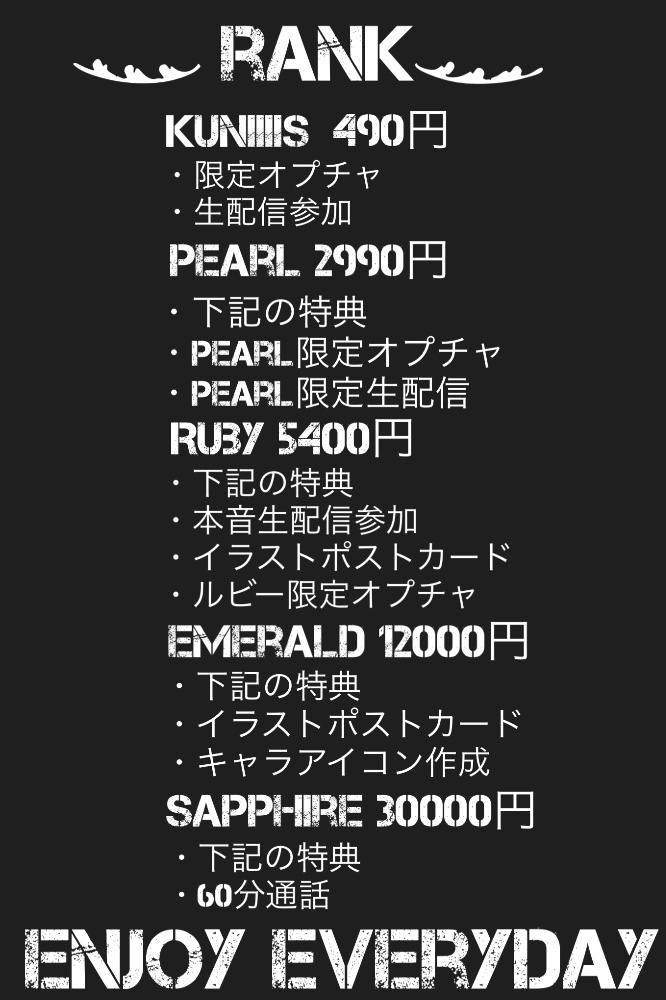 RANK

KUNIIIIS 490円
・限定オプチャ
・生配信参加

PEARL 2990円
・下記の特典
・PEARL限定オプチャ
・PEARL限定生配信

RUBY 5400円
・下記の特典
・本音生配信参加
・イラストポストカード
・ルビー限定オプチャ

EMERALD 12000円
・下記の特典
・イラストポストカード
・キャラアイコン作成

SAPPHIRE 30000円
・下記の特典
・60分通話

ENJOY EVERYDAY